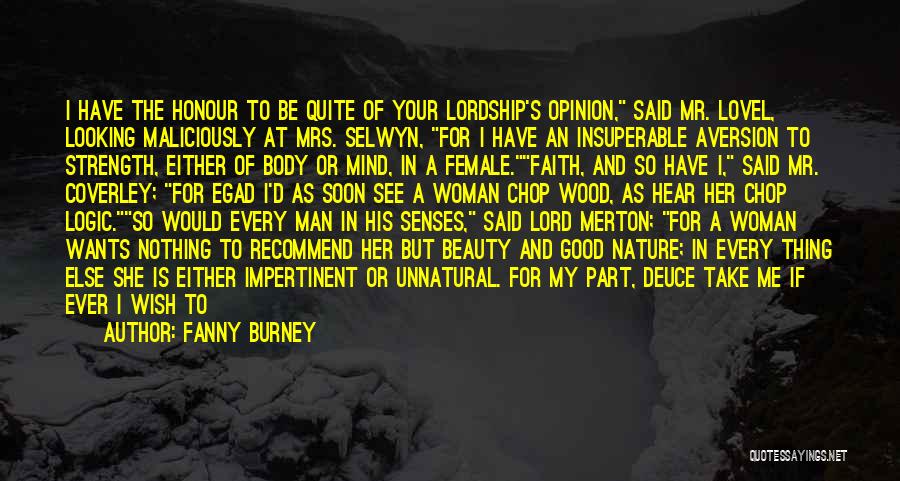 I HAVE THE HONOUR TO BE QUITE OF YOUR LORDSHIP'S OPINION," SAID MR. LOVEL, LOOKING MALICIOUSLY AT MRS. SELWYN, "FOR I HAVE AN INSUPERABLE AVERSION TO STRENGTH, EITHER OF BODY OR MIND, IN A FEMALE.""FAITH, AND SO HAVE I," SAID MR. COVERLEY; "FOR EGAD I'D AS SOON SEE A WOMAN CHOP WOOD, AS HEAR HER CHOP LOGIC.""SO WOULD EVERY MAN IN HIS SENSES," SAID LORD MERTON; "FOR A WOMAN WANTS NOTHING TO RECOMMEND HER BUT BEAUTY AND GOOD NATURE; IN EVERY THING ELSE SHE IS EITHER IMPERTINENT OR UNNATURAL. FOR MY PART, DEUCE TAKE ME IF EVER I WISH TO

AUTHOR: FANNY BURNEY

QUOTESSAYINGS.NET